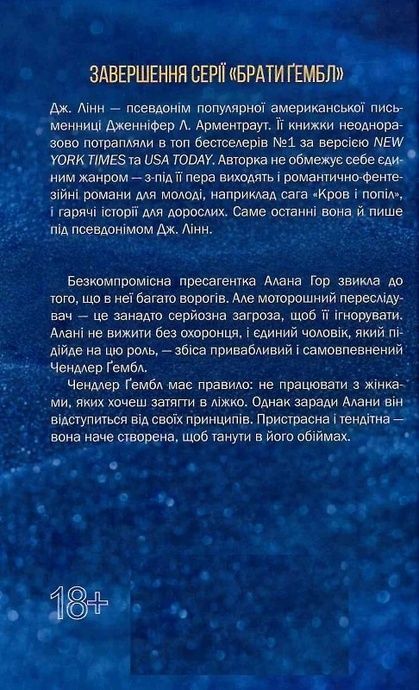 ЗАВЕРШЕННЯ СЕРІЇ «БРАТИ ҐЕМБЛ»

Дж. Лінн — псевдонім популярної американської письменниці Дженніфер Л. Арментраут. Її книжки неодноразово потрапляли в топ бестселерів №1 за версією NEW YORK TIMES та USA TODAY. Авторка не обмежує себе єдиним жанром — з-під її пера виходять і романтично-фентезійні романи для молоді, наприклад сага «Кров і попіл», і гарячі історії для дорослих. Саме останні вона й пише під псевдонімом Дж. Лінн.

Безкомпромісна пресагентка Алана Гор звикла до того, що в неї багато ворогів. Але моторошний переслідувач — це занадто серйозна загроза, щоб її ігнорувати. Алані не вижити без охоронця, і єдиний чоловік, який підійде на цю роль, — збіса привабливий і самовпевнений Чендлер Ґембл.

Чендлер Ґембл має правило: не працювати з жінками, яких хочеш затягти в ліжко. Однак заради Алани він відступиться від своїх принципів. Пристрасна і тендітна — вона наче створена, щоб танути в його обіймах.

18+